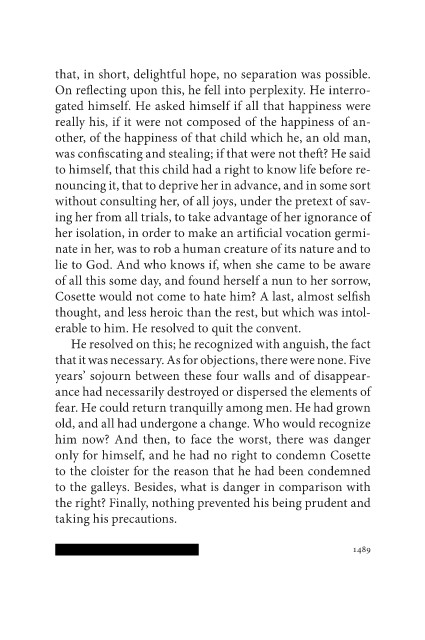 that, in short, delightful hope, no separation was possible. On reflecting upon this, he fell into perplexity. He interrogated himself. He asked himself if all that happiness were really his, if it were not composed of the happiness of another, of the happiness of that child which he, an old man, was confiscating and stealing; if that were not theft? He said to himself, that this child had a right to know life before renouncing it, that to deprive her in advance, and in some sort without consulting her, of all joys, under the pretext of saving her from all trials, to take advantage of her ignorance of her isolation, in order to make an artificial vocation germinate in her, was to rob a human creature of its nature and to lie to God. And who knows if, when she came to be aware of all this some day, and found herself a nun to her sorrow, Cosette would not come to hate him? A last, almost selfish thought, and less heroic than the rest, but which was intolerable to him. He resolved to quit the convent.

He resolved on this; he recognized with anguish, the fact that it was necessary. As for objections, there were none. Five years' sojourn between these four walls and of disappearance had necessarily destroyed or dispersed the elements of fear. He could return tranquilly among men. He had grown old, and all had undergone a change. Who would recognize him now? And then, to face the worst, there was danger only for himself, and he had no right to condemn Cosette to the cloister for the reason that he had been condemned to the galleys. Besides, what is danger in comparison with the right? Finally, nothing prevented his being prudent and taking his precautions.

1489